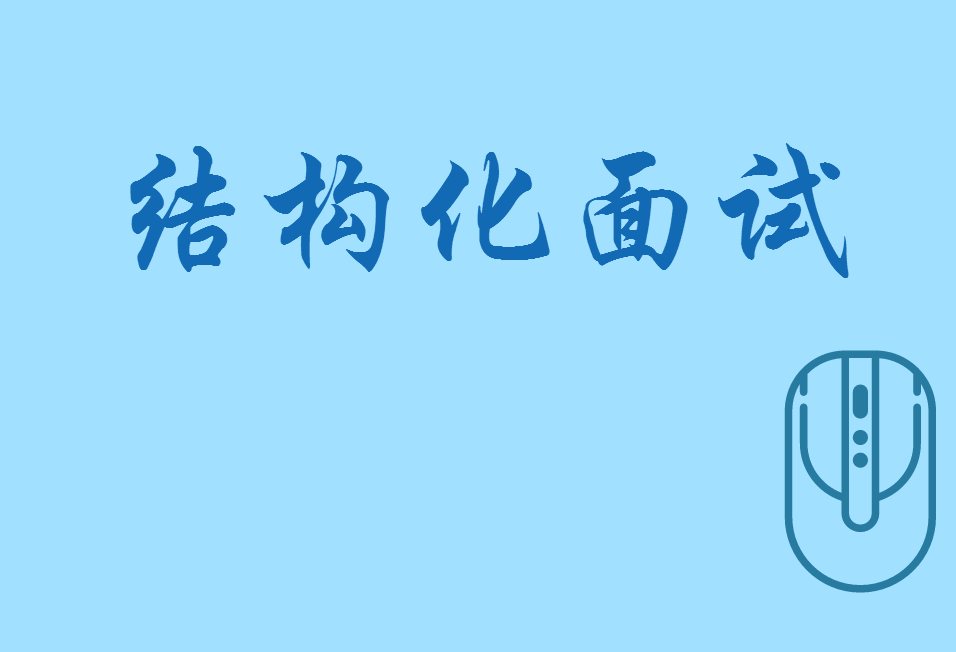 结构化面试